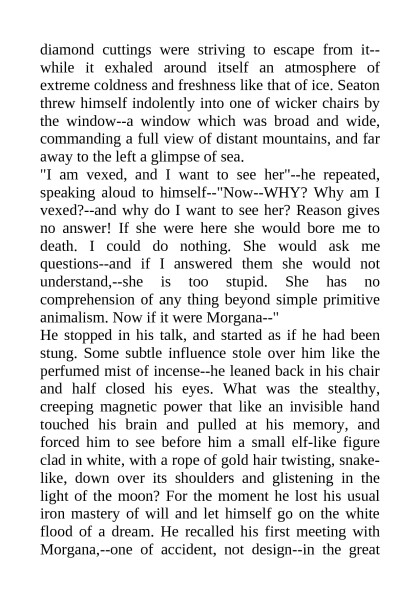 diamond cuttings were striving to escape from it--while it exhaled around itself an atmosphere of extreme coldness and freshness like that of ice. Seaton threw himself indolently into one of wicker chairs by the window--a window which was broad and wide, commanding a full view of distant mountains, and far away to the left a glimpse of sea.
"I am vexed, and I want to see her"--he repeated, speaking aloud to himself--"Now--WHY? Why am I vexed?--and why do I want to see her? Reason gives no answer! If she were here she would bore me to death. I could do nothing. She would ask me questions--and if I answered them she would not understand,--she is too stupid. She has no comprehension of any thing beyond simple primitive animalism. Now if it were Morgana--"
He stopped in his talk, and started as if he had been stung. Some subtle influence stole over him like the perfumed mist of incense--he leaned back in his chair and half closed his eyes. What was the stealthy, creeping magnetic power that like an invisible hand touched his brain and pulled at his memory, and forced him to see before him a small elf-like figure clad in white, with a rope of gold hair twisting, snake-like, down over its shoulders and glistening in the light of the moon? For the moment he lost his usual iron mastery of will and let himself go on the white flood of a dream. He recalled his first meeting with Morgana,--one of accident, not design--in the great